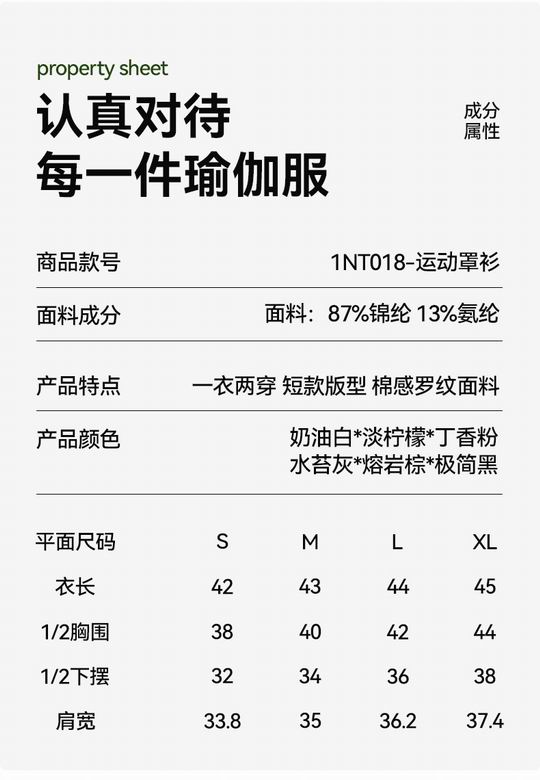 property sheet

认真对待
每一件瑜伽服

成分
属性

商品款号
1NT018-运动罩衫

面料成分
面料：87%锦纶 13%氨纶

产品特点
一衣两穿 短款版型 棉感罗纹面料

产品颜色
奶油白*淡柠檬*丁香粉
水苔灰*熔岩棕*极简黑

| 平面尺码 | S | M | L | XL |
|---|---|---|---|---|
| 衣长 | 42 | 43 | 44 | 45 |
| 1/2胸围 | 38 | 40 | 42 | 44 |
| 1/2下摆 | 32 | 34 | 36 | 38 |
| 肩宽 | 33.8 | 35 | 36.2 | 37.4 |